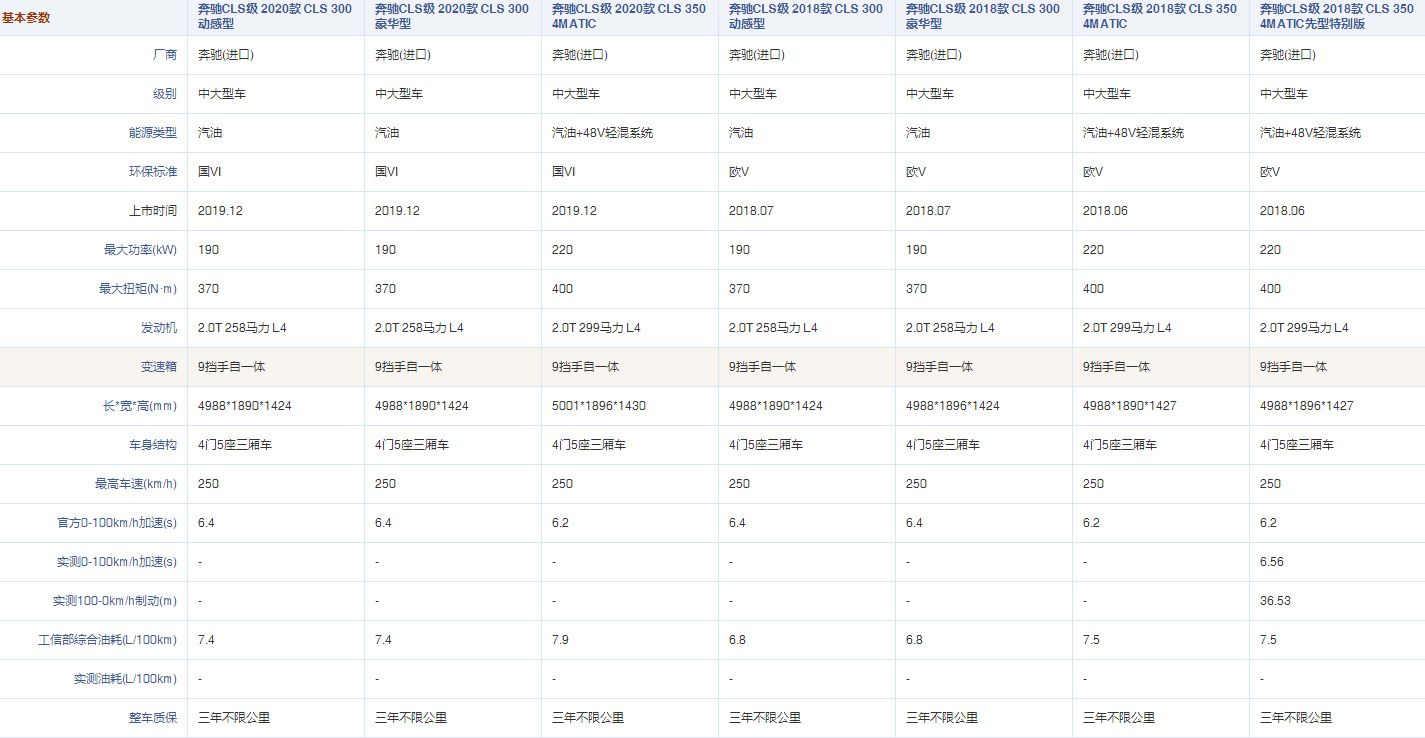 | 基本参数 | 奔驰CLS级 2020款 CLS 300 动感型 | 奔驰CLS级 2020款 CLS 300 豪华型 | 奔驰CLS级 2020款 CLS 350 4MATIC | 奔驰CLS级 2018款 CLS 300 动感型 | 奔驰CLS级 2018款 CLS 300 豪华型 | 奔驰CLS级 2018款 CLS 350 4MATIC | 奔驰CLS级 2018款 CLS 350 4MATIC先型特别版 |
|---|---|---|---|---|---|---|---|
| 厂商 | 奔驰(进口) | 奔驰(进口) | 奔驰(进口) | 奔驰(进口) | 奔驰(进口) | 奔驰(进口) | 奔驰(进口) |
| 级别 | 中大型车 | 中大型车 | 中大型车 | 中大型车 | 中大型车 | 中大型车 | 中大型车 |
| 能源类型 | 汽油 | 汽油 | 汽油+48V轻混系统 | 汽油 | 汽油 | 汽油+48V轻混系统 | 汽油+48V轻混系统 |
| 环保标准 | 国VI | 国VI | 国VI | 欧V | 欧V | 欧V | 欧V |
| 上市时间 | 2019.12 | 2019.12 | 2019.12 | 2018.07 | 2018.07 | 2018.06 | 2018.06 |
| 最大功率(kW) | 190 | 190 | 220 | 190 | 190 | 220 | 220 |
| 最大扭矩(N·m) | 370 | 370 | 400 | 370 | 370 | 400 | 400 |
| 发动机 | 2.0T 258马力 L4 | 2.0T 258马力 L4 | 2.0T 299马力 L4 | 2.0T 258马力 L4 | 2.0T 258马力 L4 | 2.0T 299马力 L4 | 2.0T 299马力 L4 |
| 变速箱 | 9挡手自一体 | 9挡手自一体 | 9挡手自一体 | 9挡手自一体 | 9挡手自一体 | 9挡手自一体 | 9挡手自一体 |
| 长*宽*高(mm) | 4988*1890*1424 | 4988*1890*1424 | 5001*1896*1430 | 4988*1890*1424 | 4988*1896*1424 | 4988*1890*1427 | 4988*1896*1427 |
| 车身结构 | 4门5座三厢车 | 4门5座三厢车 | 4门5座三厢车 | 4门5座三厢车 | 4门5座三厢车 | 4门5座三厢车 | 4门5座三厢车 |
| 最高车速(km/h) | 250 | 250 | 250 | 250 | 250 | 250 | 250 |
| 官方0-100km/h加速(s) | 6.4 | 6.4 | 6.2 | 6.4 | 6.4 | 6.2 | 6.2 |
| 实测0-100km/h加速(s) | - | - | - | - | - | - | 6.56 |
| 实测100-0km/h制动(m) | - | - | - | - | - | - | 36.53 |
| 工信部综合油耗(L/100km) | 7.4 | 7.4 | 7.9 | 6.8 | 6.8 | 7.5 | 7.5 |
| 实测油耗(L/100km) | - | - | - | - | - | - | - |
| 整车质保 | 三年不限公里 | 三年不限公里 | 三年不限公里 | 三年不限公里 | 三年不限公里 | 三年不限公里 | 三年不限公里 |